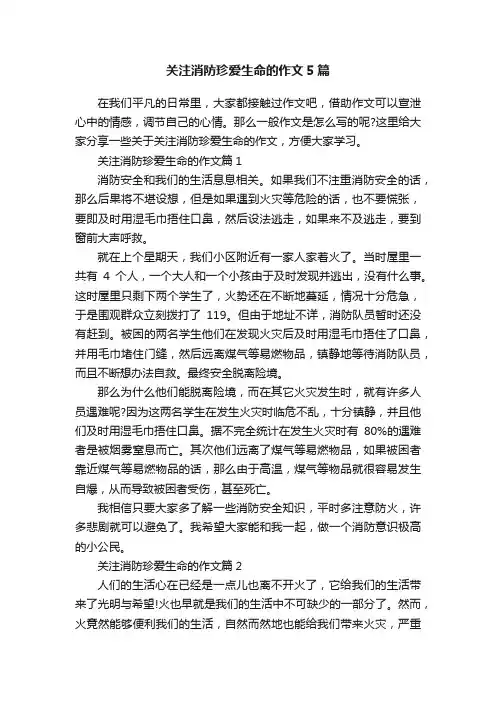 关注消防珍爱生命的作文5篇

在我们平凡的日常里，大家都接触过作文吧，借助作文可以宣泄心中的情感，调节自己的心情。那么一般作文是怎么写的呢?这里给大家分享一些关于关注消防珍爱生命的作文，方便大家学习。

关注消防珍爱生命的作文篇1

消防安全和我们的生活息息相关。如果我们不注重消防安全的话，那么后果将不堪设想，但是如果遇到火灾等危险的话，也不要慌张，要即及时用湿毛巾捂住口鼻，然后设法逃走，如果来不及逃走，要到窗前大声呼救。

就在上个星期天，我们小区附近有一家人家着火了。当时屋里一共有 4 个人，一个大人和一个小孩由于及时发现并逃出，没有什么事。这时屋里只剩下两个学生了，火势还在不断地蔓延，情况十分危急，于是围观群众立刻拨打了 119。但由于地址不详，消防队员暂时还没有赶到。被困的两名学生他们在发现火灾后及时用湿毛巾捂住了口鼻，并用毛巾堵住门缝，然后远离煤气等易燃物品，镇静地等待消防队员，而且不断想办法自救。最终安全脱离险境。

那么为什么他们能脱离险境，而在其它火灾发生时，就有许多人员遇难呢?因为这两名学生在发生火灾时临危不乱，十分镇静，并且他们及时用湿毛巾捂住口鼻。据不完全统计在发生火灾时有 80%的遇难者是被烟雾窒息而亡。其次他们远离了煤气等易燃物品，如果被困者靠近煤气等易燃物品的话，那么由于高温，煤气等物品就很容易发生自爆，从而导致被困者受伤，甚至死亡。

我相信只要大家多了解一些消防安全知识，平时多注意防火，许多悲剧就可以避免了。我希望大家能和我一起，做一个消防意识极高的小公民。

关注消防珍爱生命的作文篇2

人们的生活心在已经是一点儿也离不开火了，它给我们的生活带来了光明与希望!火也早就是我们的生活中不可缺少的一部分了。然而，火竟然能够便利我们的生活，自然而然地也能给我们带来火灾，严重